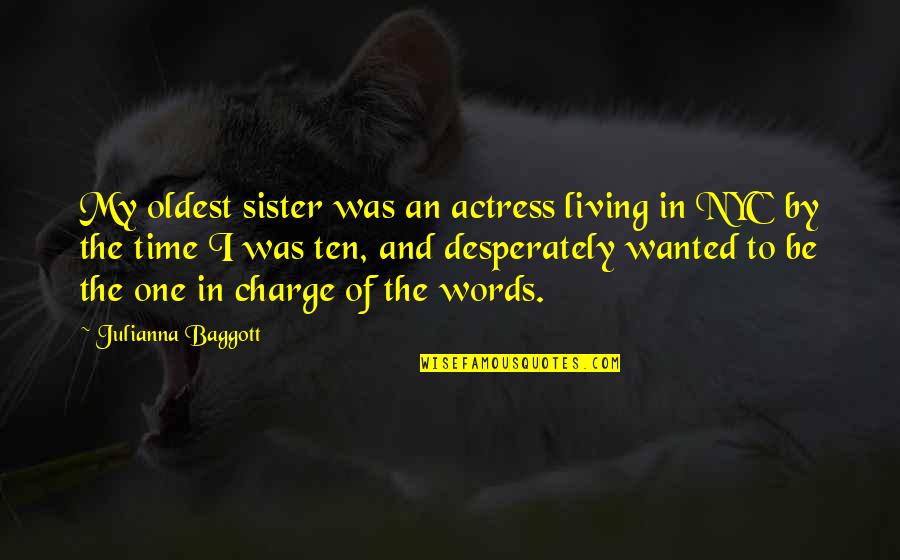 My oldest sister was an actress living in NYC by the time I was ten, and desperately wanted to be the one in charge of the words.

~ Julianna Baggott

WISEFAMOUSQUOTES.COM